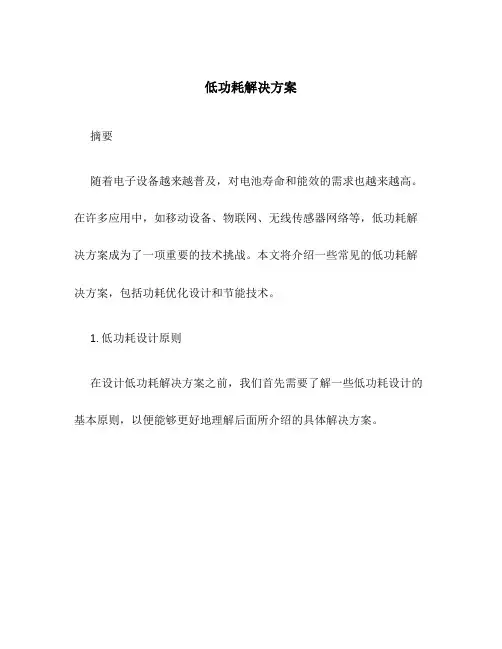 低功耗解决方案

摘要

随着电子设备越来越普及，对电池寿命和能效的需求也越来越高。在许多应用中，如移动设备、物联网、无线传感器网络等，低功耗解决方案成为了一项重要的技术挑战。本文将介绍一些常见的低功耗解决方案，包括功耗优化设计和节能技术。

1. 低功耗设计原则

在设计低功耗解决方案之前，我们首先需要了解一些低功耗设计的基本原则，以便能够更好地理解后面所介绍的具体解决方案。